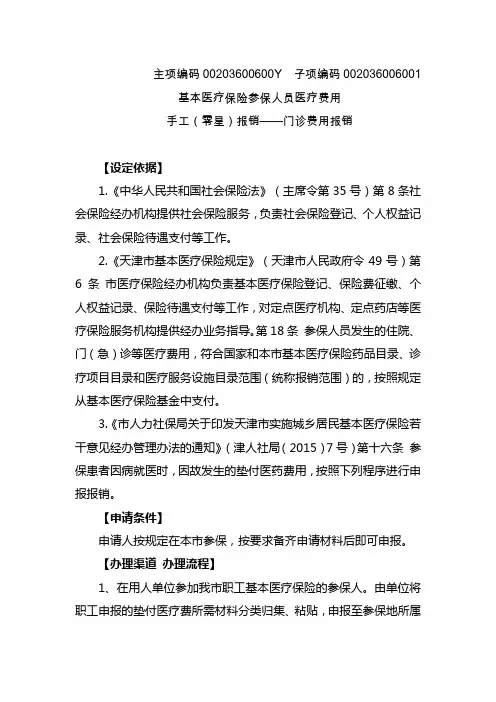 主项编码 00203600600Y　子项编码 002036006001

基本医疗保险参保人员医疗费用

手工（零星）报销——门诊费用报销

【设定依据】

1.《中华人民共和国社会保险法》（主席令第 35 号）第 8 条社会保险经办机构提供社会保险服务，负责社会保险登记、个人权益记录、社会保险待遇支付等工作。

2.《天津市基本医疗保险规定》（天津市人民政府令 49 号）第 6 条 市医疗保险经办机构负责基本医疗保险登记、保险费征缴、个人权益记录、保险待遇支付等工作，对定点医疗机构、定点药店等医疗保险服务机构提供经办业务指导。第 18 条 参保人员发生的住院、门（急）诊等医疗费用，符合国家和本市基本医疗保险药品目录、诊疗项目目录和医疗服务设施目录范围（统称报销范围）的，按照规定从基本医疗保险基金中支付。

3.《市人力社保局关于印发天津市实施城乡居民基本医疗保险若干意见经办管理办法的通知》（津人社局（2015）7 号）第十六条 参保患者因病就医时，因故发生的垫付医药费用，按照下列程序进行申报报销。

【申请条件】

申请人按规定在本市参保，按要求备齐申请材料后即可申报。

【办理渠道 办理流程】

1、在用人单位参加我市职工基本医疗保险的参保人。由单位将职工申报的垫付医疗费所需材料分类归集、粘贴，申报至参保地所属